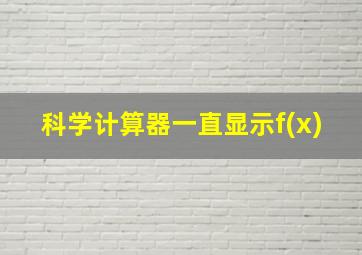 科学计算器一直显示f(x)